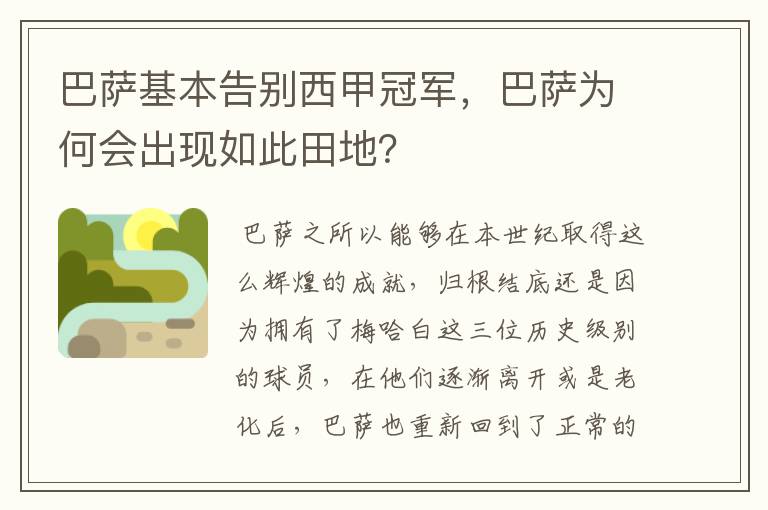 巴萨基本告别西甲冠军，巴萨为何会出现如此田地？

巴萨之所以能够在本世纪取得这么辉煌的成就，归根结底还是因为拥有了梅哈白这三位历史级别的球员，在他们逐渐离开或是老化后，巴萨也重新回到了正常的